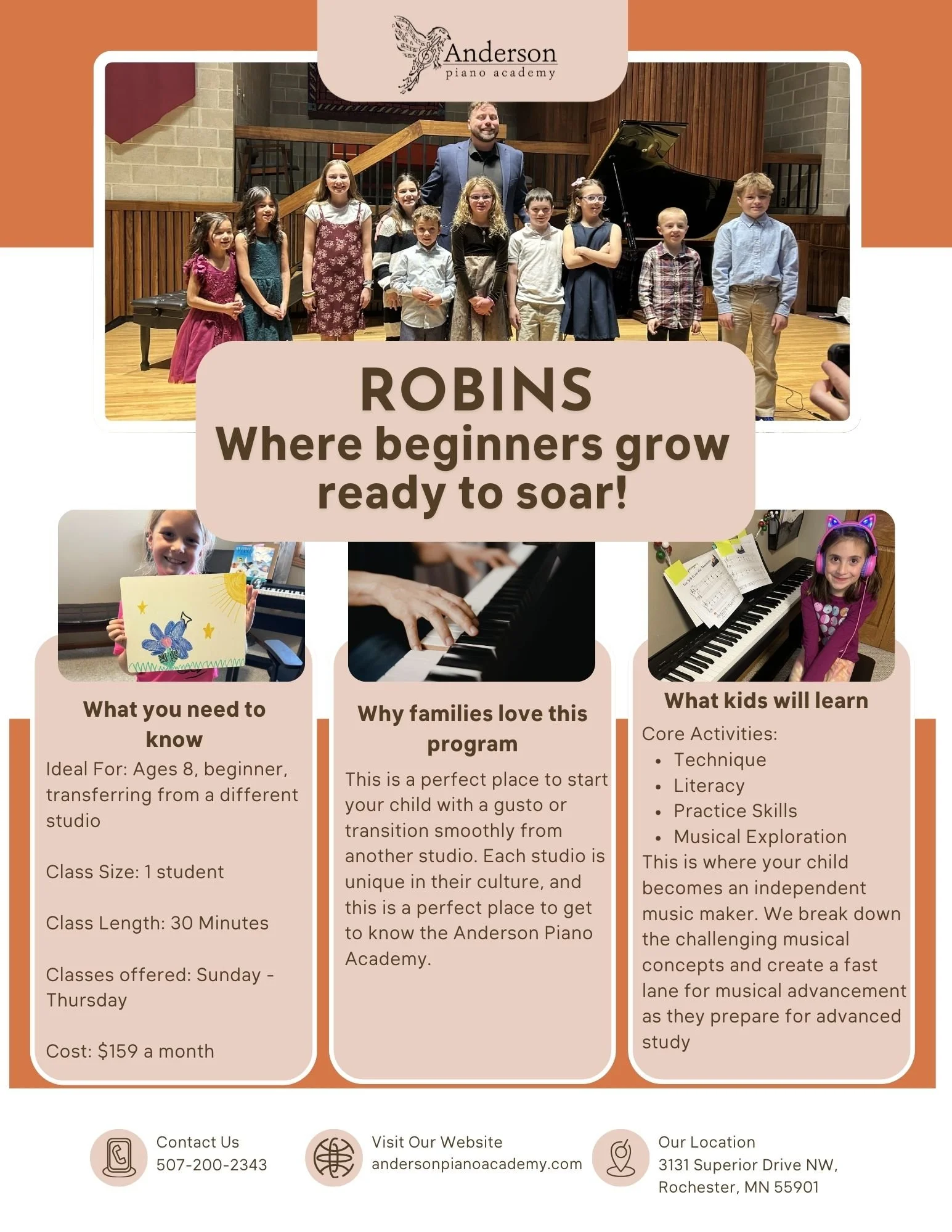 Anderson
piano academy

ROBINS
Where beginners grow ready to soar!

What you need to know

Ideal For: Ages 8, beginner, transferring from a different studio

Class Size: 1 student

Class Length: 30 Minutes

Classes offered: Sunday - Thursday

Cost: $159 a month

Why families love this program

This is a perfect place to start your child with a gusto or transition smoothly from another studio. Each studio is unique in their culture, and this is a perfect place to get to know the Anderson Piano Academy.

What kids will learn

Core Activities:
• Technique
• Literacy
• Practice Skills
• Musical Exploration
This is where your child becomes an independent music maker. We break down the challenging musical concepts and create a fast lane for musical advancement as they prepare for advanced study

Contact Us
507-200-2343

Visit Our Website
andersonpianoacademy.com

Our Location
3131 Superior Drive NW,
Rochester, MN 55901